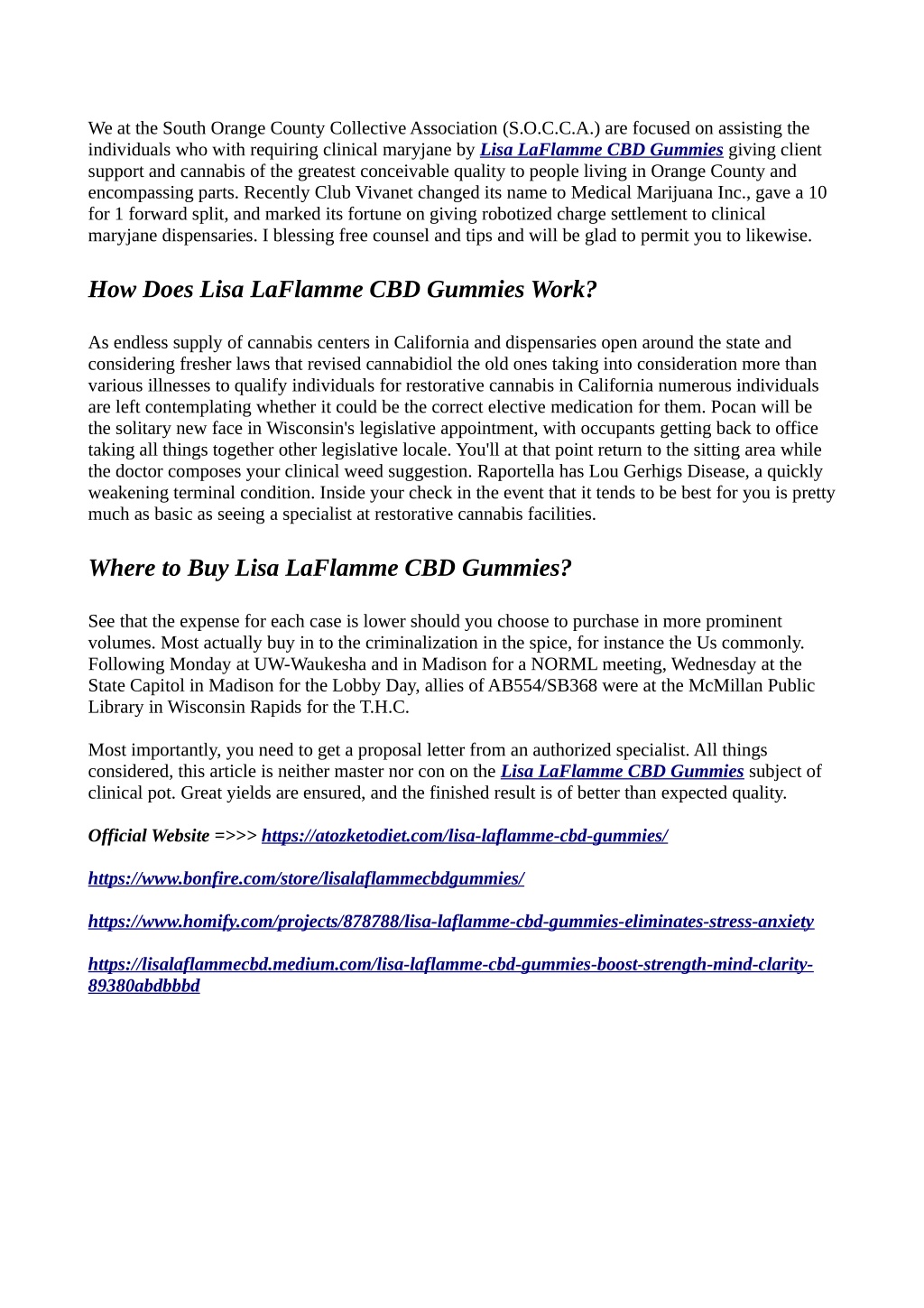 We at the South Orange County Collective Association (S.O.C.C.A.) are focused on assisting the individuals who with requiring clinical maryjane by Lisa LaFlamme CBD Gummies giving client support and cannabis of the greatest conceivable quality to people living in Orange County and encompassing parts. Recently Club Vivanet changed its name to Medical Marijuana Inc., gave a 10 for 1 forward split, and marked its fortune on giving robotized charge settlement to clinical maryjane dispensaries. I blessing free counsel and tips and will be glad to permit you to likewise.

How Does Lisa LaFlamme CBD Gummies Work?

As endless supply of cannabis centers in California and dispensaries open around the state and considering fresher laws that revised cannabidiol the old ones taking into consideration more than various illnesses to qualify individuals for restorative cannabis in California numerous individuals are left contemplating whether it could be the correct elective medication for them. Pocan will be the solitary new face in Wisconsin's legislative appointment, with occupants getting back to office taking all things together other legislative locale. You'll at that point return to the sitting area while the doctor composes your clinical weed suggestion. Raportella has Lou Gerhigs Disease, a quickly weakening terminal condition. Inside your check in the event that it tends to be best for you is pretty much as basic as seeing a specialist at restorative cannabis facilities.

Where to Buy Lisa LaFlamme CBD Gummies?

See that the expense for each case is lower should you choose to purchase in more prominent volumes. Most actually buy in to the criminalization in the spice, for instance the Us commonly. Following Monday at UW-Waukesha and in Madison for a NORML meeting, Wednesday at the State Capitol in Madison for the Lobby Day, allies of AB554/SB368 were at the McMillan Public Library in Wisconsin Rapids for the T.H.C.

Most importantly, you need to get a proposal letter from an authorized specialist. All things considered, this article is neither master nor con on the Lisa LaFlamme CBD Gummies subject of clinical pot. Great yields are ensured, and the finished result is of better than expected quality.

Official Website =>>> https://atozketodiet.com/lisa-laflamme-cbd-gummies/

https://www.bonfire.com/store/lisalaflammecbdgummies/

https://www.homify.com/projects/878788/lisa-laflamme-cbd-gummies-eliminates-stress-anxiety

https://lisalaflammecbd.medium.com/lisa-laflamme-cbd-gummies-boost-strength-mind-clarity-89380abdbbbd